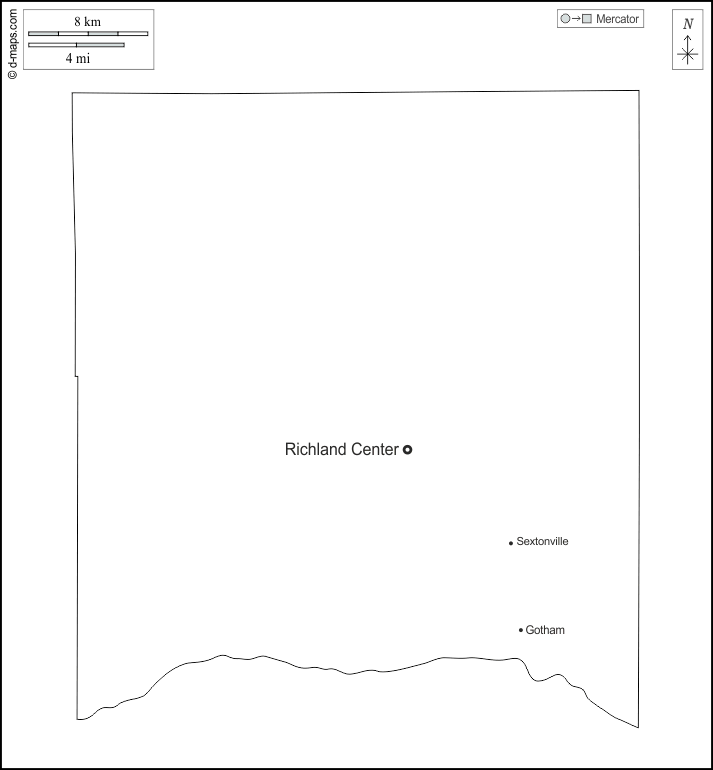 © d-maps.com

8 km

4 mi

Mercator

N

Richland Center

Sextonville

Gotham